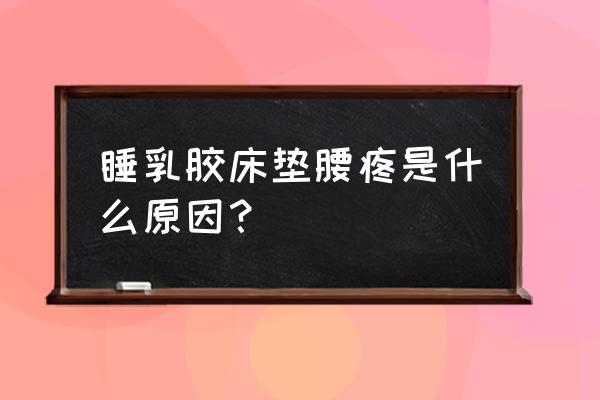 睡乳胶床垫腰疼是什么原因？